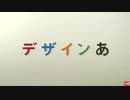 デザインあ